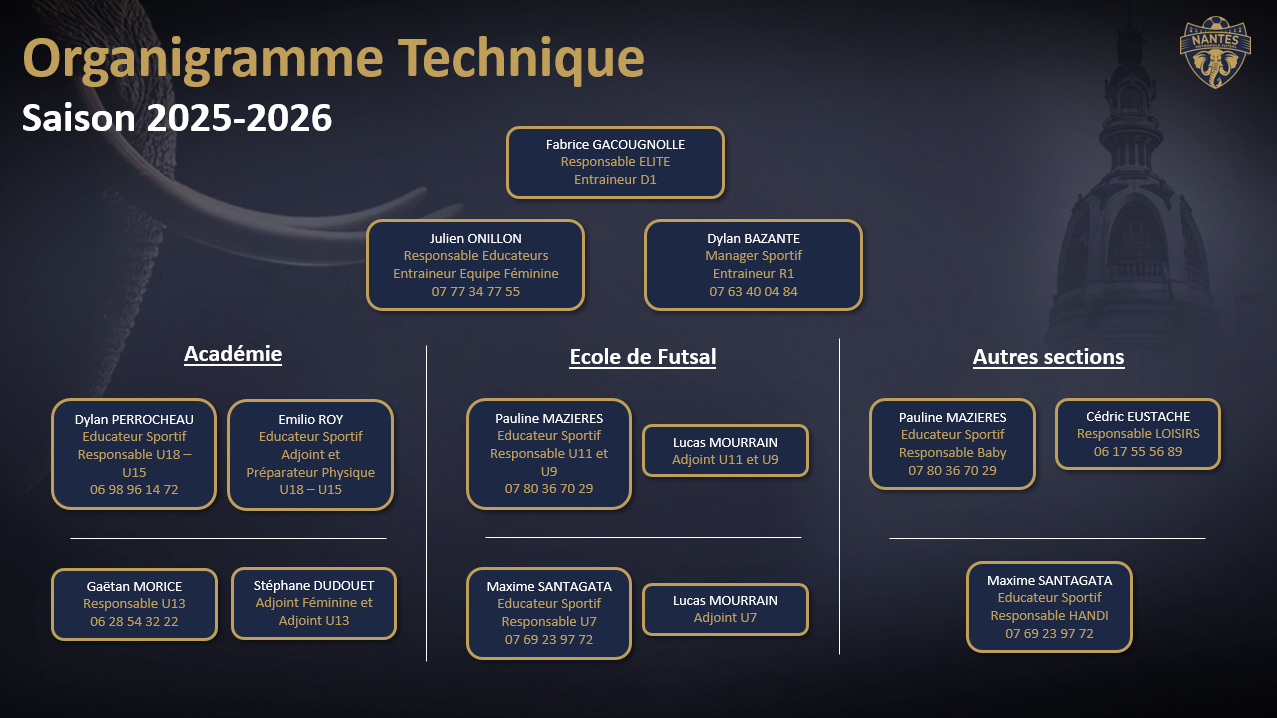 Organigramme Technique

Saison 2025-2026

NANTES

Fabrice GACOUGNOLLE
Responsable ELITE
Entraineur D1

Julien ONILLON
Responsable Educateurs
Entraineur Equipe Féminine
07 77 34 77 55

Dylan BAZANTE
Manager Sportif
Entraineur R1
07 63 40 04 84

Académie

Dylan PERROCHEAU
Educateur Sportif
Responsable U18 – U15
06 98 96 14 72

Emilio ROY
Educateur Sportif
Adjoint et Préparateur Physique U18 – U15

Gaëtan MORICE
Responsable U13
06 28 54 32 22

Stéphane DUDOUET
Adjoint Féminine et Adjoint U13

Ecole de Futsal

Pauline MAZIERES
Educateur Sportif
Responsable U11 et U9
07 80 36 70 29

Lucas MOURRAIN
Adjoint U11 et U9

Maxime SANTAGATA
Educateur Sportif
Responsable U7
07 69 23 97 72

Lucas MOURRAIN
Adjoint U7

Autres sections

Pauline MAZIERES
Educateur Sportif
Responsable Baby
07 80 36 70 29

Cédric EUSTACHE
Responsable LOISIRS
06 17 55 56 89

Maxime SANTAGATA
Educateur Sportif
Responsable HANDI
07 69 23 97 72